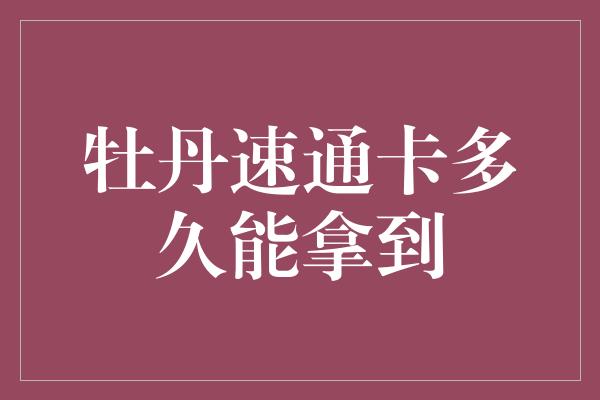 牡丹速通卡多久能拿到